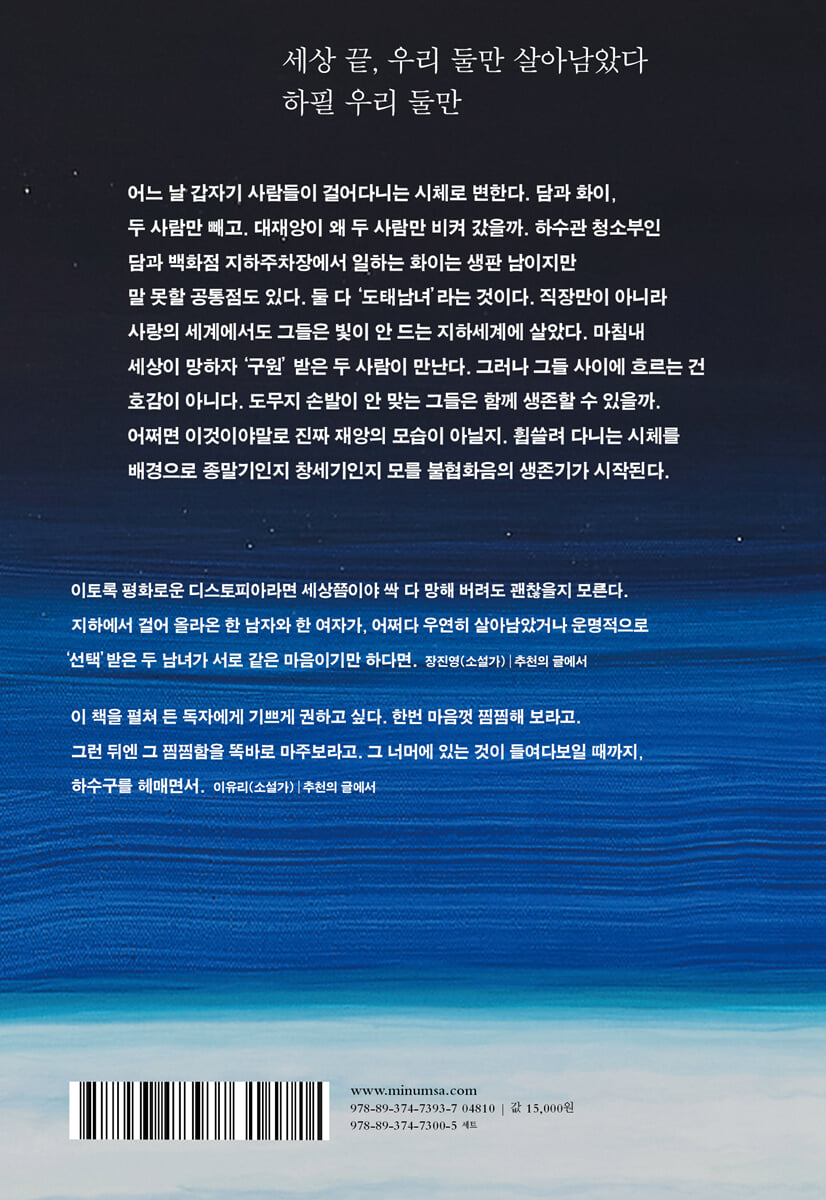 세상 끝, 우리 둘만 살아남았다
하필 우리 둘만

어느 날 갑자기 사람들이 걸어다니는 시체로 변한다. 담과 화이, 두 사람만 빼고. 대재앙이 왜 두 사람만 비켜 갔을까. 하수관 청소부인 담과 백화점 지하주차장에서 일하는 화이는 생판 남이지만 말 못할 공통점도 있다. 둘 다 '도태남녀'라는 것이다. 직장만이 아니라 사랑의 세계에서도 그들은 빛이 안 드는 지하세계에 살았다. 마침내 세상이 망하자 '구원' 받은 두 사람이 만난다. 그러나 그들 사이에 흐르는 건 호감이 아니다. 도무지 손발이 안 맞는 그들은 함께 생존할 수 있을까. 어쩌면 이것이야말로 진짜 재앙의 모습이 아닐지. 휩쓸려 다니는 시체를 배경으로 종말기인지 창세기인지 모를 불협화음의 생존기가 시작된다.

이토록 평화로운 디스토피아라면 세상쯤이야 싹 다 망해 버려도 괜찮을지 모른다. 지하에서 걸어 올라온 한 남자와 한 여자가, 어쩌다 우연히 살아남았거나 운명적으로 '선택' 받은 두 남녀가 서로 같은 마음이기만 하다면. 장진영(소설가) | 추천의 글에서

이 책을 펼쳐 든 독자에게 기쁘게 권하고 싶다. 한번 마음껏 찜찜해 보라고. 그런 뒤엔 그 찜찜함을 똑바로 마주보라고. 그 너머에 있는 것이 들여다보일 때까지, 하수구를 헤매면서. 이유리(소설가) | 추천의 글에서

www.minumsa.com
978-89-374-7393-7 04810 | 값 15,000원
978-89-374-7300-5 세트